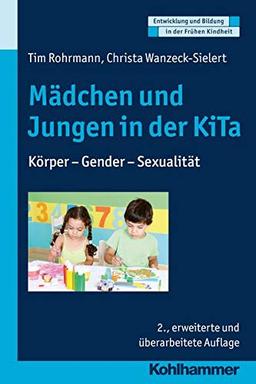 Entwicklung und Bildung
in der Frühen Kindheit

Tim Rohrmann, Christa Wanzeck-Sielert

Mädchen und Jungen in der KiTa

Körper – Gender – Sexualität

2., erweiterte und überarbeitete Auflage

Kohlhammer